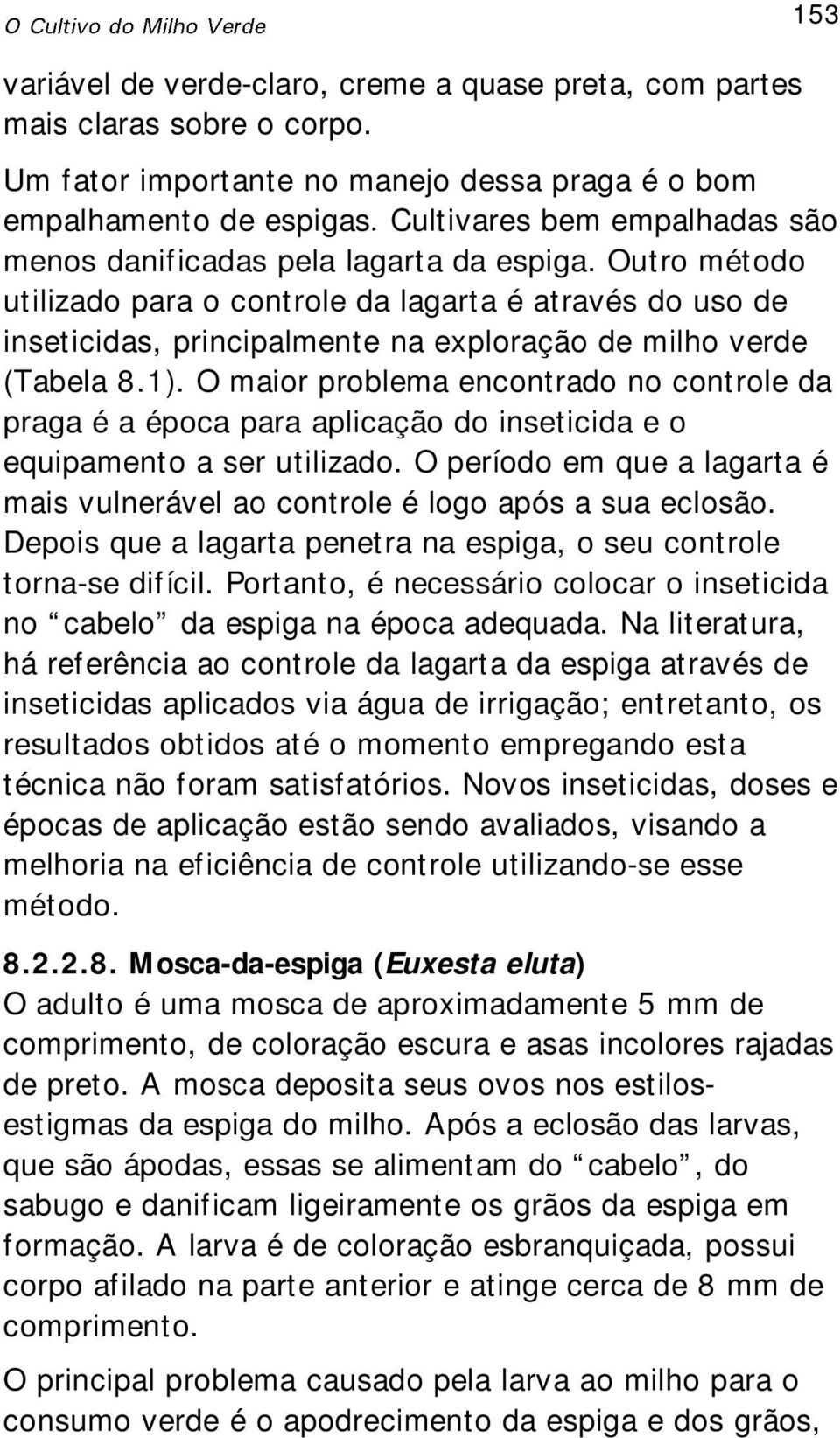 O Cultivo do Milho Verde 153

variável de verde-claro, creme a quase preta, com partes mais claras sobre o corpo.

Um fator importante no manejo dessa praga é o bom empalhamento de espigas. Cultivares bem empalhadas são menos danificadas pela lagarta da espiga. Outro método utilizado para o controle da lagarta é através do uso de inseticidas, principalmente na exploração de milho verde (Tabela 8.1). O maior problema encontrado no controle da praga é a época para aplicação do inseticida e o equipamento a ser utilizado. O período em que a lagarta é mais vulnerável ao controle é logo após a sua eclosão. Depois que a lagarta penetra na espiga, o seu controle torna-se difícil. Portanto, é necessário colocar o inseticida no “cabelo” da espiga na época adequada. Na literatura, há referência ao controle da lagarta da espiga através de inseticidas aplicados via água de irrigação; entretanto, os resultados obtidos até o momento empregando esta técnica não foram satisfatórios. Novos inseticidas, doses e épocas de aplicação estão sendo avaliados, visando a melhoria na eficiência de controle utilizando-se esse método.

8.2.2.8. Mosca-da-espiga (Euxesta eluta)
O adulto é uma mosca de aproximadamente 5 mm de comprimento, de coloração escura e asas incolores rajadas de preto. A mosca deposita seus ovos nos estilos-estigmas da espiga do milho. Após a eclosão das larvas, que são ápodas, essas se alimentam do “cabelo”, do sabugo e danificam ligeiramente os grãos da espiga em formação. A larva é de coloração esbranquiçada, possui corpo afilado na parte anterior e atinge cerca de 8 mm de comprimento.

O principal problema causado pela larva ao milho para o consumo verde é o apodrecimento da espiga e dos grãos,